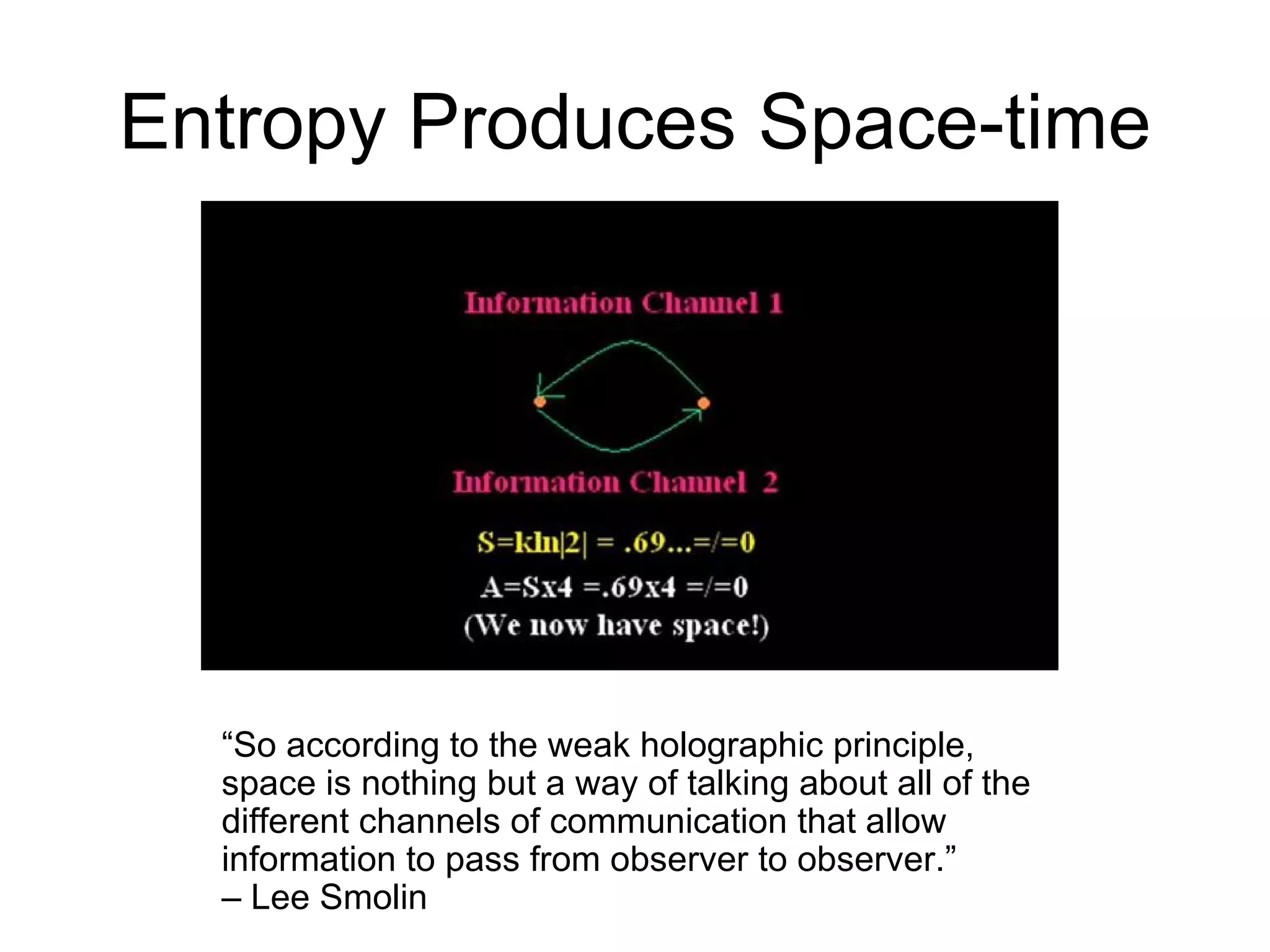 Entropy Produces Space-time

Information Channel 1

Information Channel 2

S=kln|2| = .69...=/=0

A=Sx4 =.69x4 =/=0

(We now have space!)

“So according to the weak holographic principle, space is nothing but a way of talking about all of the different channels of communication that allow information to pass from observer to observer.”
– Lee Smolin